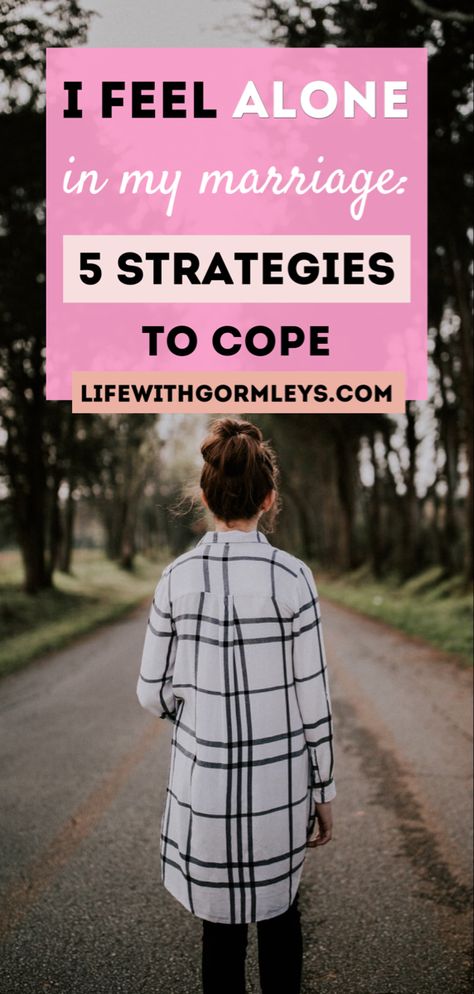 I FEEL ALONE
in my marriage:
5 STRATEGIES
TO COPE
LIFEWITHGORMLEYS.COM